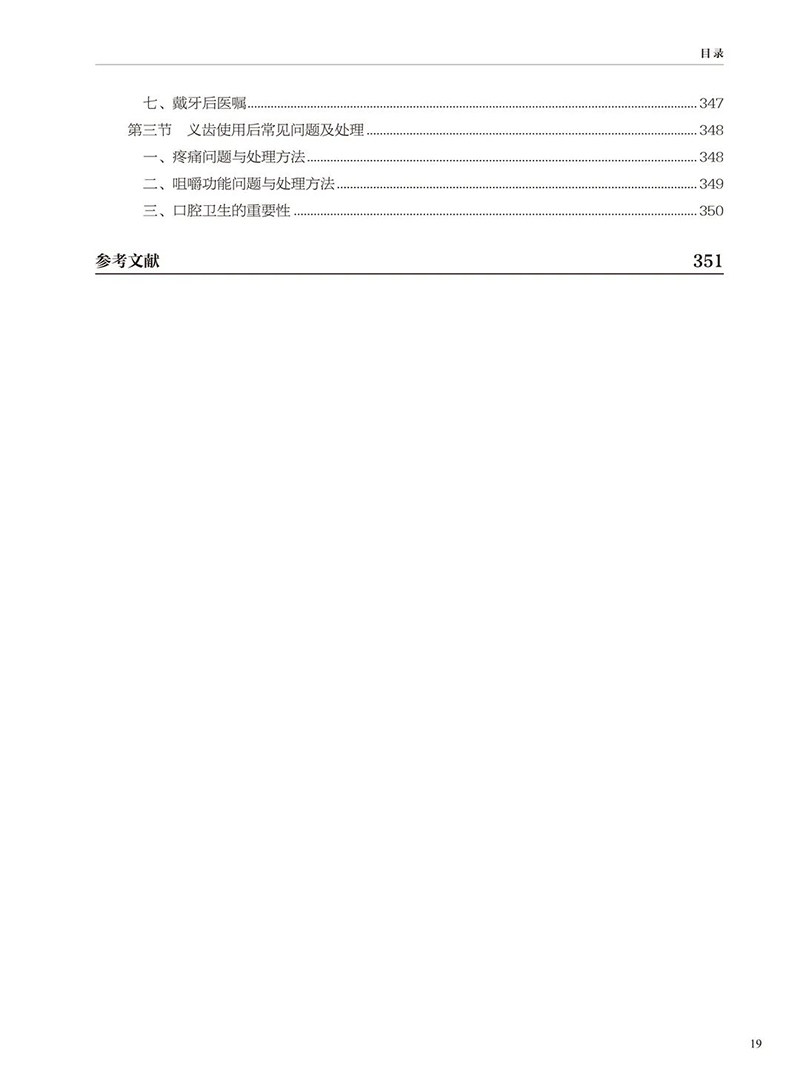 目录

七、戴牙后医嘱 347
第三节 义齿使用后常见问题及处理 348
一、疼痛问题与处理方法 348
二、咀嚼功能问题与处理方法 349
三、口腔卫生的重要性 350

参考文献 351

19